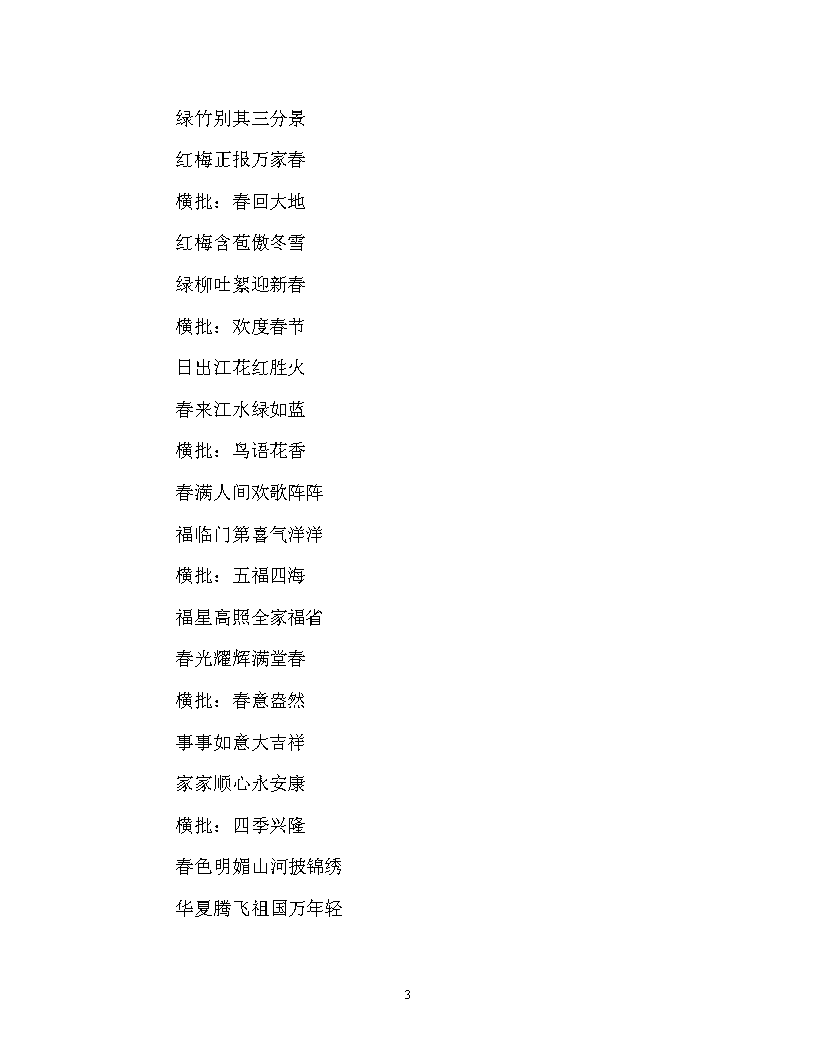 绿竹别其三分景

红梅正报万家春

横批：春回大地

红梅含苞傲冬雪

绿柳吐絮迎新春

横批：欢度春节

日出江花红胜火

春来江水绿如蓝

横批：鸟语花香

春满人间欢歌阵阵

福临门第喜气洋洋

横批：五福四海

福星高照全家福省

春光耀辉满堂春

横批：春意盎然

事事如意大吉祥

家家顺心永安康

横批：四季兴隆

春色明媚山河披锦绣

华夏腾飞祖国万年轻

3